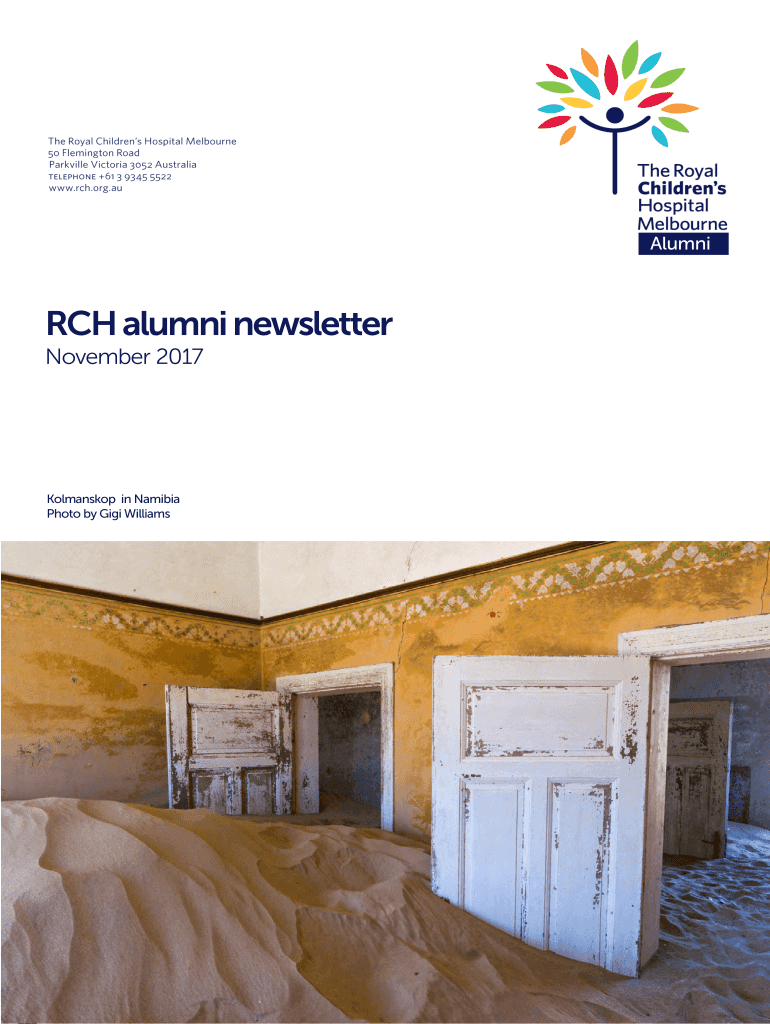 The Royal Children's Hospital Melbourne
50 Flemington Road
Parkville Victoria 3052 Australia
TELEPHONE +61 3 9345 5522
www.rch.org.au

The Royal
Children's
Hospital
Melbourne
Alumni

RCH alumni newsletter
November 2017

Kolmanskop in Namibia
Photo by Gigi Williams